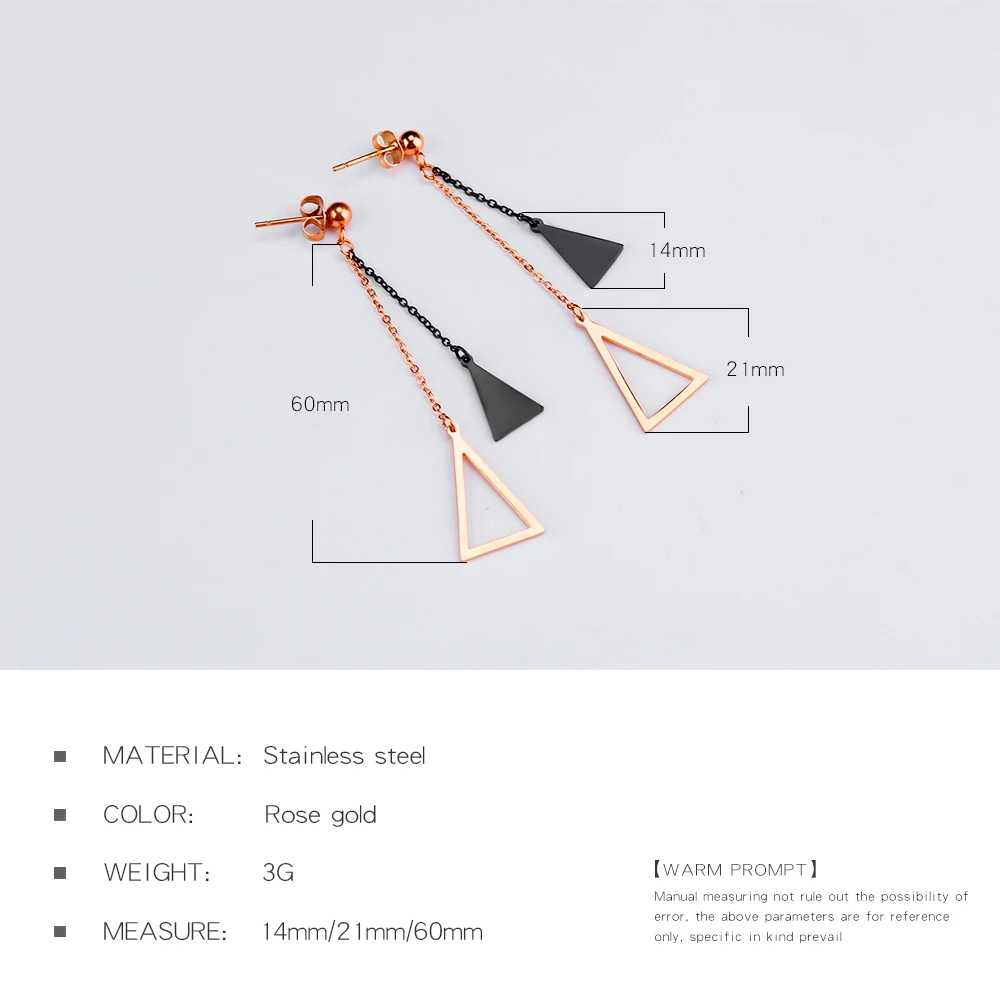 14mm

21mm

60mm

MATERIAL: Stainless steel

COLOR: Rose gold

WEIGHT: 3G

MEASURE: 14mm/21mm/60mm

【WARM PROMPT】
Manual measuring not rule out the possibility of error, the above parameters are for reference only, specific in kind prevail